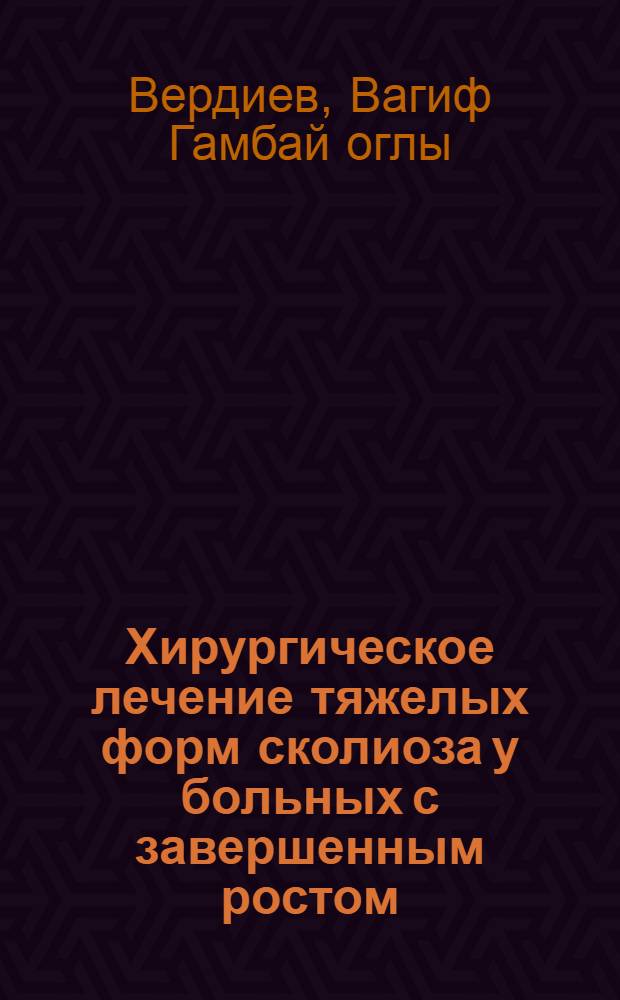 Вердиев, Вагиф Гамбай оглы

Хирургическое лечение тяжелых форм сколиоза у больных с завершенным ростом